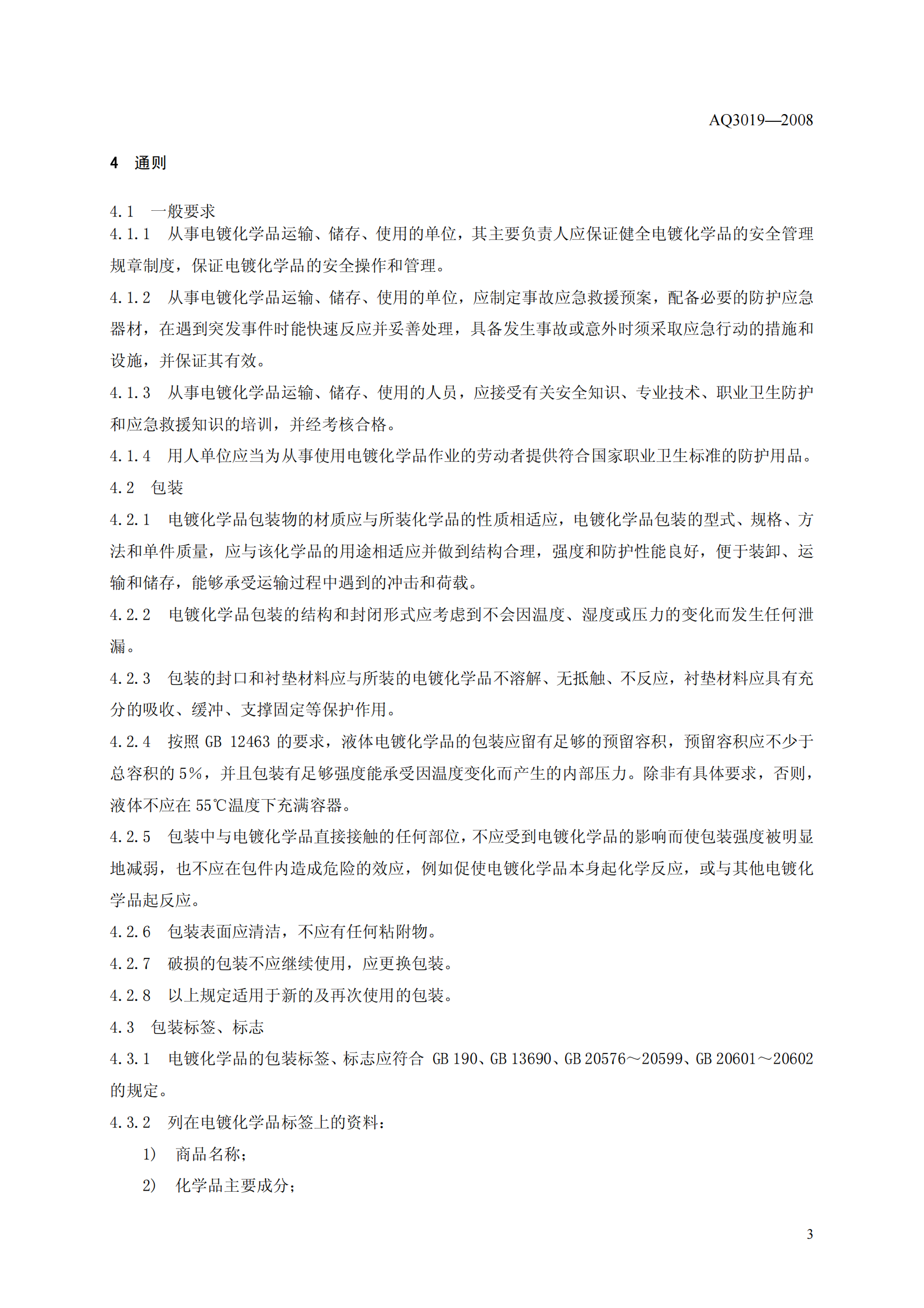 AQ3019—2008

4 通则

4.1 一般要求

4.1.1 从事电镀化学品运输、储存、使用的单位，其主要负责人应保证健全电镀化学品的安全管理规章制度，保证电镀化学品的安全操作和管理。

4.1.2 从事电镀化学品运输、储存、使用的单位，应制定事故应急救援预案，配备必要的防护应急器材，在遇到突发事件时能快速反应并妥善处理，具备发生事故或意外时须采取应急行动的措施和设施，并保证其有效。

4.1.3 从事电镀化学品运输、储存、使用的人员，应接受有关安全知识、专业技术、职业卫生防护和应急救援知识的培训，并经考核合格。

4.1.4 用人单位应当为从事使用电镀化学品作业的劳动者提供符合国家职业卫生标准的防护用品。

4.2 包装

4.2.1 电镀化学品包装物的材质应与所装化学品的性质相适应，电镀化学品包装的型式、规格、方法和单件质量，应与该化学品的用途相适应并做到结构合理，强度和防护性能良好，便于装卸、运输和储存，能够承受运输过程中遇到的冲击和荷载。

4.2.2 电镀化学品包装的结构和封闭形式应考虑到不会因温度、湿度或压力的变化而发生任何泄漏。

4.2.3 包装的封口和衬垫材料应与所装的电镀化学品不溶解、无抵触、不反应，衬垫材料应具有充分的吸收、缓冲、支撑固定等保护作用。

4.2.4 按照 GB 12463 的要求，液体电镀化学品的包装应留有足够的预留容积，预留容积应不少于总容积的 5%，并且包装有足够强度能承受因温度变化而产生的内部压力。除非有具体要求，否则，液体不应在 55℃温度下充满容器。

4.2.5 包装中与电镀化学品直接接触的任何部位，不应受到电镀化学品的影响而使包装强度被明显地减弱，也不应在包件内造成危险的效应，例如促使电镀化学品本身起化学反应，或与其他电镀化学品起反应。

4.2.6 包装表面应清洁，不应有任何粘附物。

4.2.7 破损的包装不应继续使用，应更换包装。

4.2.8 以上规定适用于新的及再次使用的包装。

4.3 包装标签、标志

4.3.1 电镀化学品的包装标签、标志应符合 GB 190、GB 13690、GB 20576～20599、GB 20601～20602 的规定。

4.3.2 列在电镀化学品标签上的资料：

1) 商品名称；

2) 化学品主要成分；

3